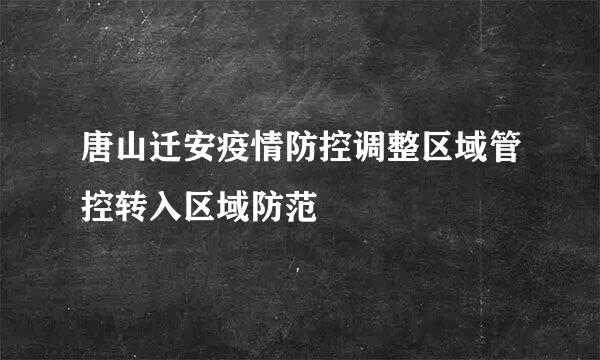 唐山迁安疫情防控调整区域管控转入区域防范